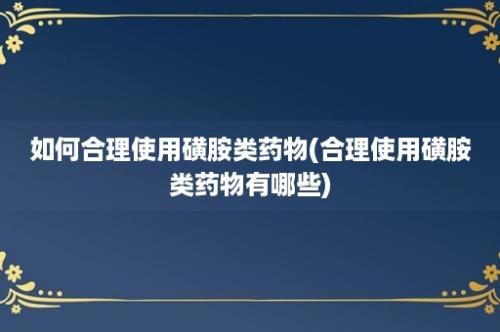 如何合理使用磺胺类药物(合理使用磺胺类药物有哪些)